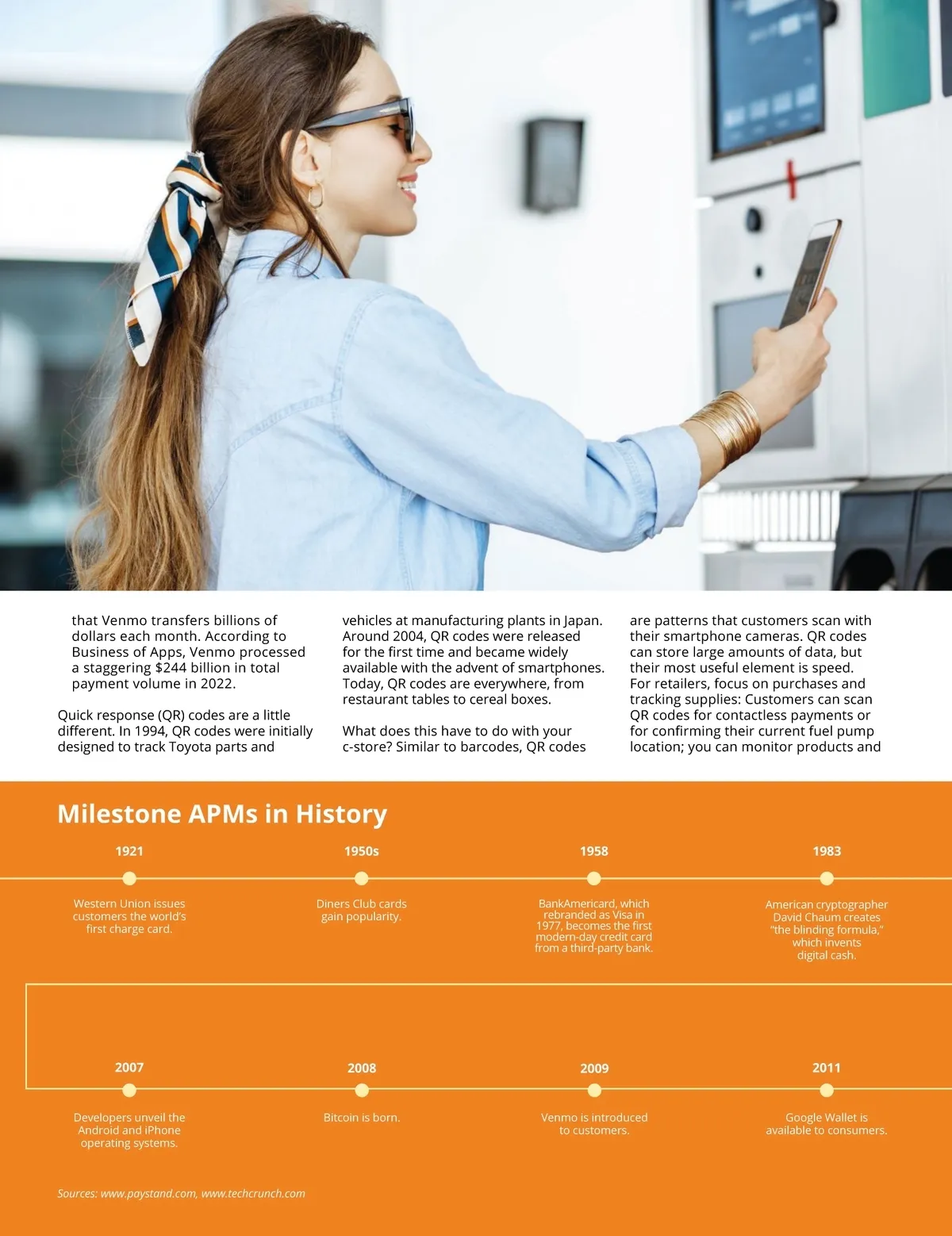 that Venmo transfers billions of dollars each month. According to Business of Apps, Venmo processed a staggering $244 billion in total payment volume in 2022.

Quick response (QR) codes are a little different. In 1994, QR codes were initially designed to track Toyota parts and vehicles at manufacturing plants in Japan. Around 2004, QR codes were released for the first time and became widely available with the advent of smartphones. Today, QR codes are everywhere, from restaurant tables to cereal boxes.

What does this have to do with your c-store? Similar to barcodes, QR codes are patterns that customers scan with their smartphone cameras. QR codes can store large amounts of data, but their most useful element is speed. For retailers, focus on purchases and tracking supplies: Customers can scan QR codes for contactless payments or for confirming their current fuel pump location; you can monitor products and

Milestone APMs in History

1921
Western Union issues customers the world's first charge card.

1950s
Diners Club cards gain popularity.

1958
BankAmericard, which rebranded as Visa in 1977, becomes the first modern-day credit card from a third-party bank.

1983
American cryptographer David Chaum creates "the blinding formula," which invents digital cash.

2007
Developers unveil the Android and iPhone operating systems.

2008
Bitcoin is born.

2009
Venmo is introduced to customers.

2011
Google Wallet is available to consumers.

Sources: www.paystand.com, www.techcrunch.com